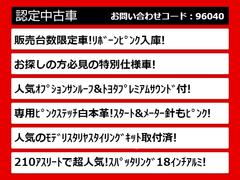 認定中古車 お問い合わせコード：96040

販売台数限定車!ﾘﾎﾞｰﾝﾋﾟﾝｸ入庫!

お探しの方必見の特別仕様車!

人気ｵﾌﾟｼｮﾝｻﾝﾙｰﾌ&ﾄﾖﾀﾌﾟﾚﾐｱﾑｻｳﾝﾄﾞ付!

専用ﾋﾟﾝｸｽﾃｯﾁ白本革!ｽﾀｰﾄ&ﾒｰﾀｰ針もﾋﾟﾝｸ!

人気のﾓﾃﾞﾘｽﾀﾘﾔｽﾀｲﾘﾝｸﾞｷｯﾄ取付済!

210ｱｽﾘｰﾄで超人気!ｽﾊﾟｯﾀﾘﾝｸﾞ18ｲﾝﾁｱﾙﾐ!